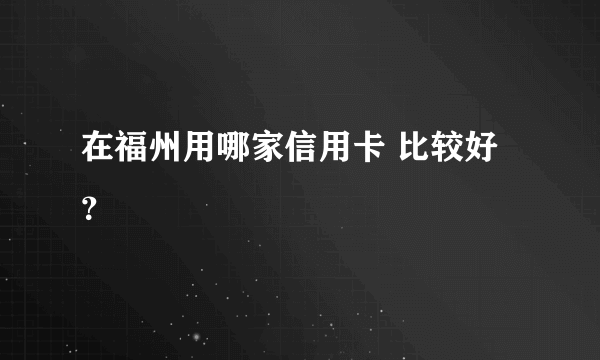 在福州用哪家信用卡 比较好？